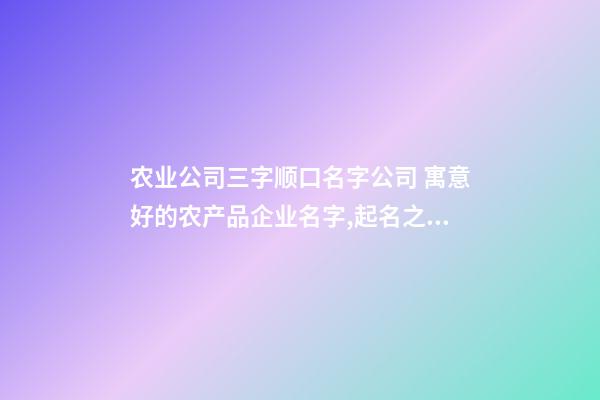 农业公司三字顺口名字公司 寓意好的农产品企业名字,起名之…